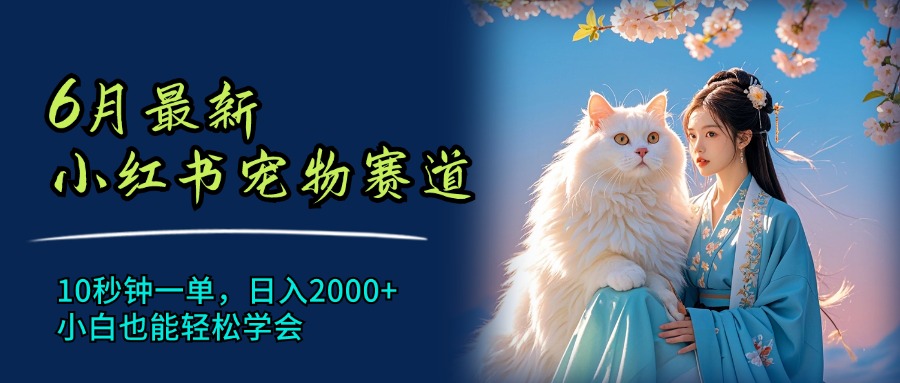 6月最新
小红书宠物赛道

10秒钟一单，日入2000+
小白也能轻松学会